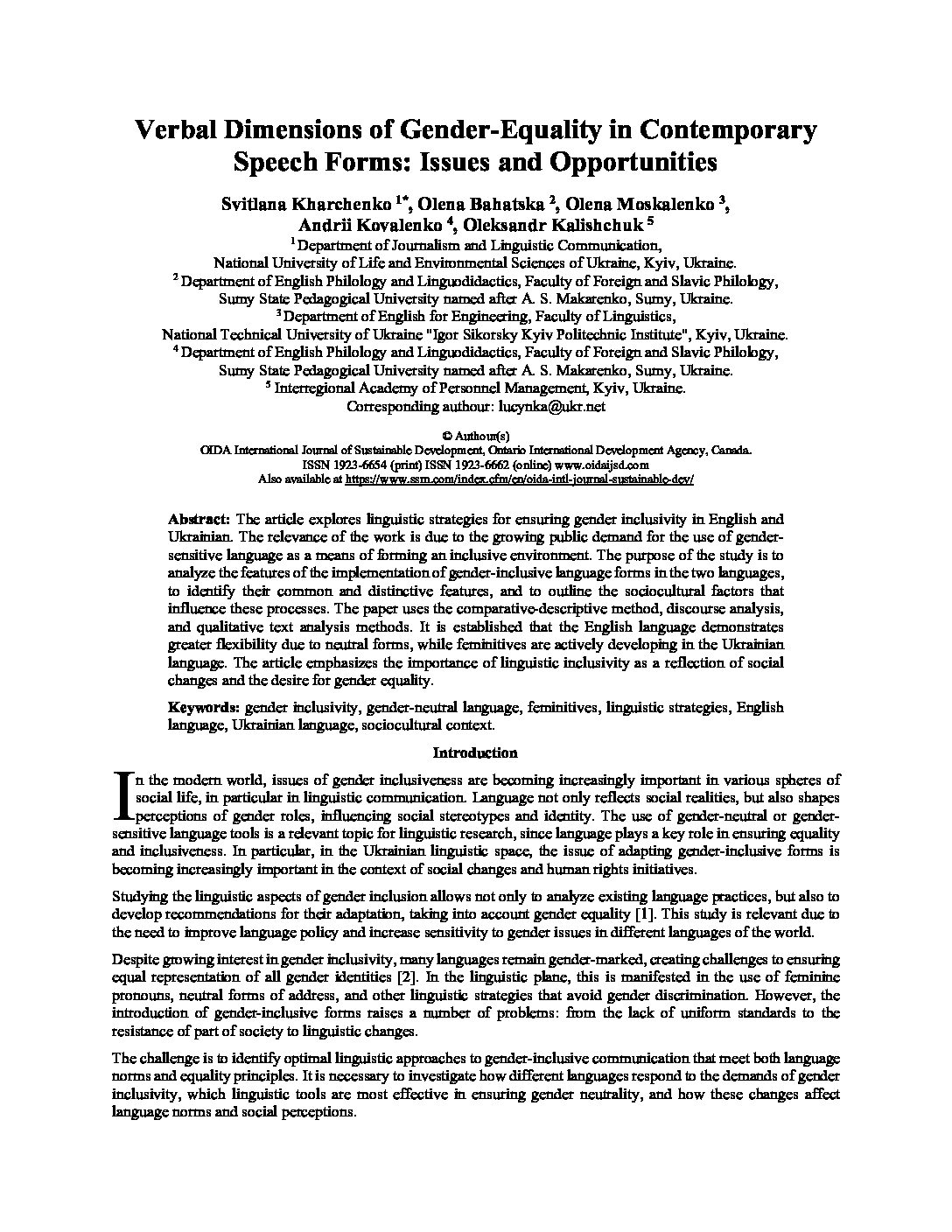 Verbal Dimensions of Gender-Equality in Contemporary Speech Forms: Issues and Opportunities

Svitlana Kharchenko $^{1*}$, Olena Bahatska $^{2}$, Olena Moskalenko $^{3}$, Andrii Kovalenko $^{4}$, Oleksandr Kalishchuk $^{5}$

$^{1}$ Department of Journalism and Linguistic Communication, National University of Life and Environmental Sciences of Ukraine, Kyiv, Ukraine.
$^{2}$ Department of English Philology and Linguodidactics, Faculty of Foreign and Slavic Philology, Sumy State Pedagogical University named after A. S. Makarenko, Sumy, Ukraine.
$^{3}$ Department of English for Engineering, Faculty of Linguistics, National Technical University of Ukraine "Igor Sikorsky Kyiv Politechnic Institute", Kyiv, Ukraine.
$^{4}$ Department of English Philology and Linguodidactics, Faculty of Foreign and Slavic Philology, Sumy State Pedagogical University named after A. S. Makarenko, Sumy, Ukraine.
$^{5}$ Interregional Academy of Personnel Management, Kyiv, Ukraine.
Corresponding authour: lucynka@ukr.net

© Authour(s)
OIDA International Journal of Sustainable Development, Ontario International Development Agency, Canada.
ISSN 1923-6654 (print) ISSN 1923-6662 (online) www.oidaijsd.com
Also available at https://www.ssrn.com/index.cfm/en/oida-intl-journal-sustainable-dev/

Abstract: The article explores linguistic strategies for ensuring gender inclusivity in English and Ukrainian. The relevance of the work is due to the growing public demand for the use of gender-sensitive language as a means of forming an inclusive environment. The purpose of the study is to analyze the features of the implementation of gender-inclusive language forms in the two languages, to identify their common and distinctive features, and to outline the sociocultural factors that influence these processes. The paper uses the comparative-descriptive method, discourse analysis, and qualitative text analysis methods. It is established that the English language demonstrates greater flexibility due to neutral forms, while feminitives are actively developing in the Ukrainian language. The article emphasizes the importance of linguistic inclusivity as a reflection of social changes and the desire for gender equality.

Keywords: gender inclusivity, gender-neutral language, feminitives, linguistic strategies, English language, Ukrainian language, sociocultural context.

Introduction

In the modern world, issues of gender inclusiveness are becoming increasingly important in various spheres of social life, in particular in linguistic communication. Language not only reflects social realities, but also shapes perceptions of gender roles, influencing social stereotypes and identity. The use of gender-neutral or gender-sensitive language tools is a relevant topic for linguistic research, since language plays a key role in ensuring equality and inclusiveness. In particular, in the Ukrainian linguistic space, the issue of adapting gender-inclusive forms is becoming increasingly important in the context of social changes and human rights initiatives.

Studying the linguistic aspects of gender inclusion allows not only to analyze existing language practices, but also to develop recommendations for their adaptation, taking into account gender equality [1]. This study is relevant due to the need to improve language policy and increase sensitivity to gender issues in different languages of the world.

Despite growing interest in gender inclusivity, many languages remain gender-marked, creating challenges to ensuring equal representation of all gender identities [2]. In the linguistic plane, this is manifested in the use of feminine pronouns, neutral forms of address, and other linguistic strategies that avoid gender discrimination. However, the introduction of gender-inclusive forms raises a number of problems: from the lack of uniform standards to the resistance of part of society to linguistic changes.

The challenge is to identify optimal linguistic approaches to gender-inclusive communication that meet both language norms and equality principles. It is necessary to investigate how different languages respond to the demands of gender inclusivity, which linguistic tools are most effective in ensuring gender neutrality, and how these changes affect language norms and social perceptions.